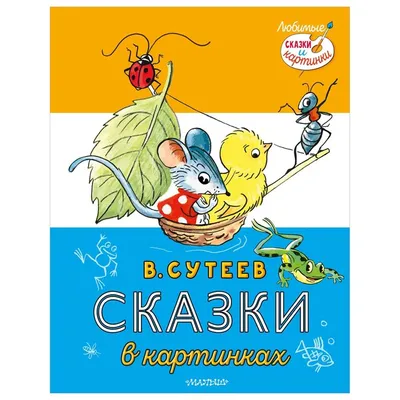 Любимые
сказки
и
картинки

В. СУТЕЕВ
СКАЗКИ
в картинках

МАЛЫШ